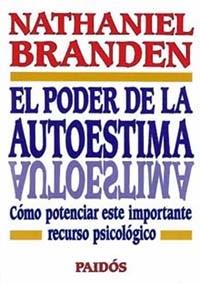 NATHANIEL BRANDEN

EL PODER DE LA AUTOESTIMA

AUTOESTIMA

Cómo potenciar este importante recurso psicológico

PAIDÓS